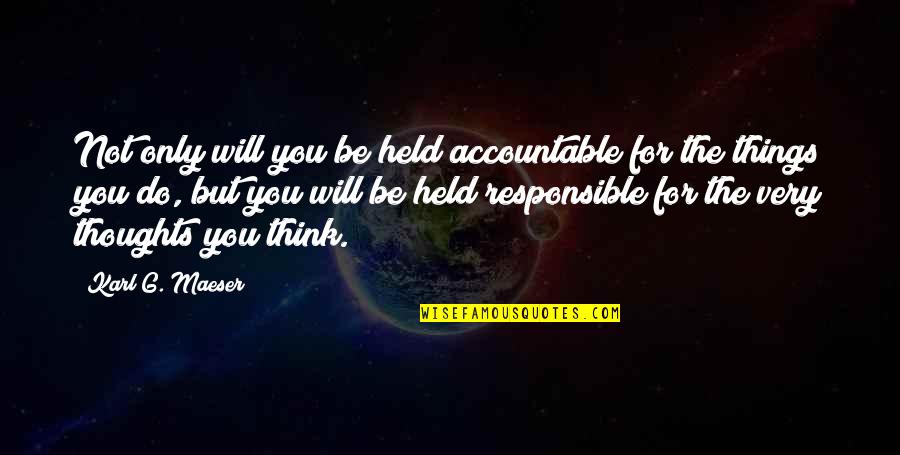 Not only will you be held accountable for the things you do, but you will be held responsible for the very thoughts you think.

Karl G. Maeser

WISEFAMOUSQUOTES.COM